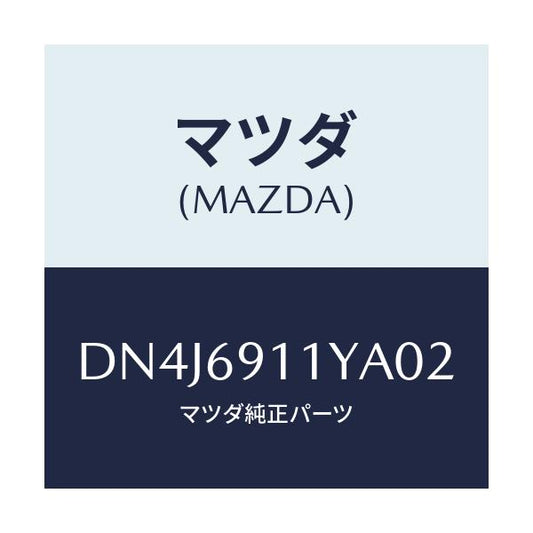 マツダ
(MAZDA)

DN4J6911YA02
マツダ純正パーツ